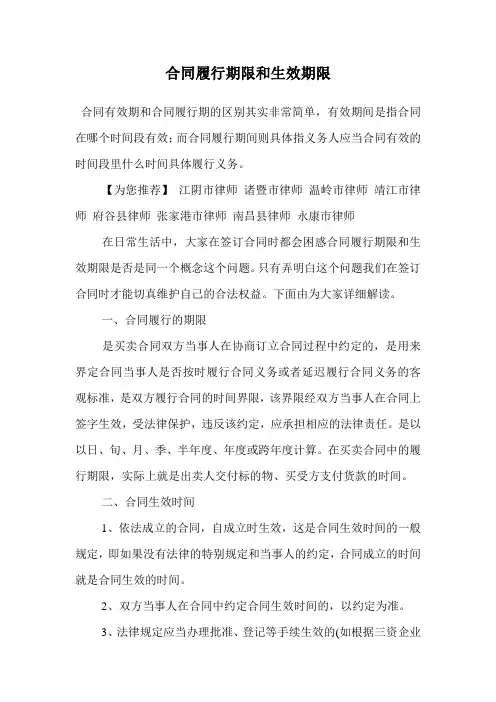 合同履行期限和生效期限

合同有效期和合同履行期的区别其实非常简单，有效期间是指合同在哪个时间段有效；而合同履行期间则具体指义务人应当合同有效的时间段里什么时间具体履行义务。

【为您推荐】 江阴市律师 诸暨市律师 温岭市律师 靖江市律师 府谷县律师 张家港市律师 南昌县律师 永康市律师

在日常生活中，大家在签订合同时都会困惑合同履行期限和生效期限是否是同一个概念这个问题。只有弄明白这个问题我们在签订合同时才能切真维护自己的合法权益。下面由为大家详细解读。

一、合同履行的期限

是买卖合同双方当事人在协商订立合同过程中约定的，是用来界定合同当事人是否按时履行合同义务或者延迟履行合同义务的客观标准，是双方履行合同的时间界限，该界限经双方当事人在合同上签字生效，受法律保护，违反该约定，应承担相应的法律责任。是以以日、旬、月、季、半年度、年度或跨年度计算。在买卖合同中的履行期限，实际上就是出卖人交付标的物、买受方支付货款的时间。

二、合同生效时间

1、依法成立的合同，自成立时生效，这是合同生效时间的一般规定，即如果没有法律的特别规定和当事人的约定，合同成立的时间就是合同生效的时间。

2、双方当事人在合同中约定合同生效时间的，以约定为准。

3、法律规定应当办理批准、登记等手续生效的(如根据三资企业